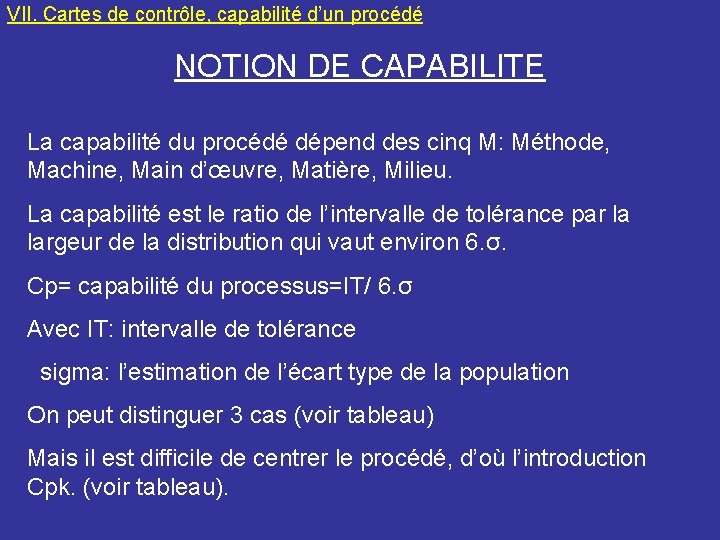 VII. Cartes de contrôle, capabilité d'un procédé

NOTION DE CAPABILITE

La capabilité du procédé dépend des cinq M: Méthode, Machine, Main d'œuvre, Matière, Milieu.

La capabilité est le ratio de l'intervalle de tolérance par la largeur de la distribution qui vaut environ 6.σ.

Cp= capabilité du processus=IT/ 6.σ

Avec IT: intervalle de tolérance

sigma: l'estimation de l'écart type de la population

On peut distinguer 3 cas (voir tableau)

Mais il est difficile de centrer le procédé, d'où l'introduction Cpk. (voir tableau).